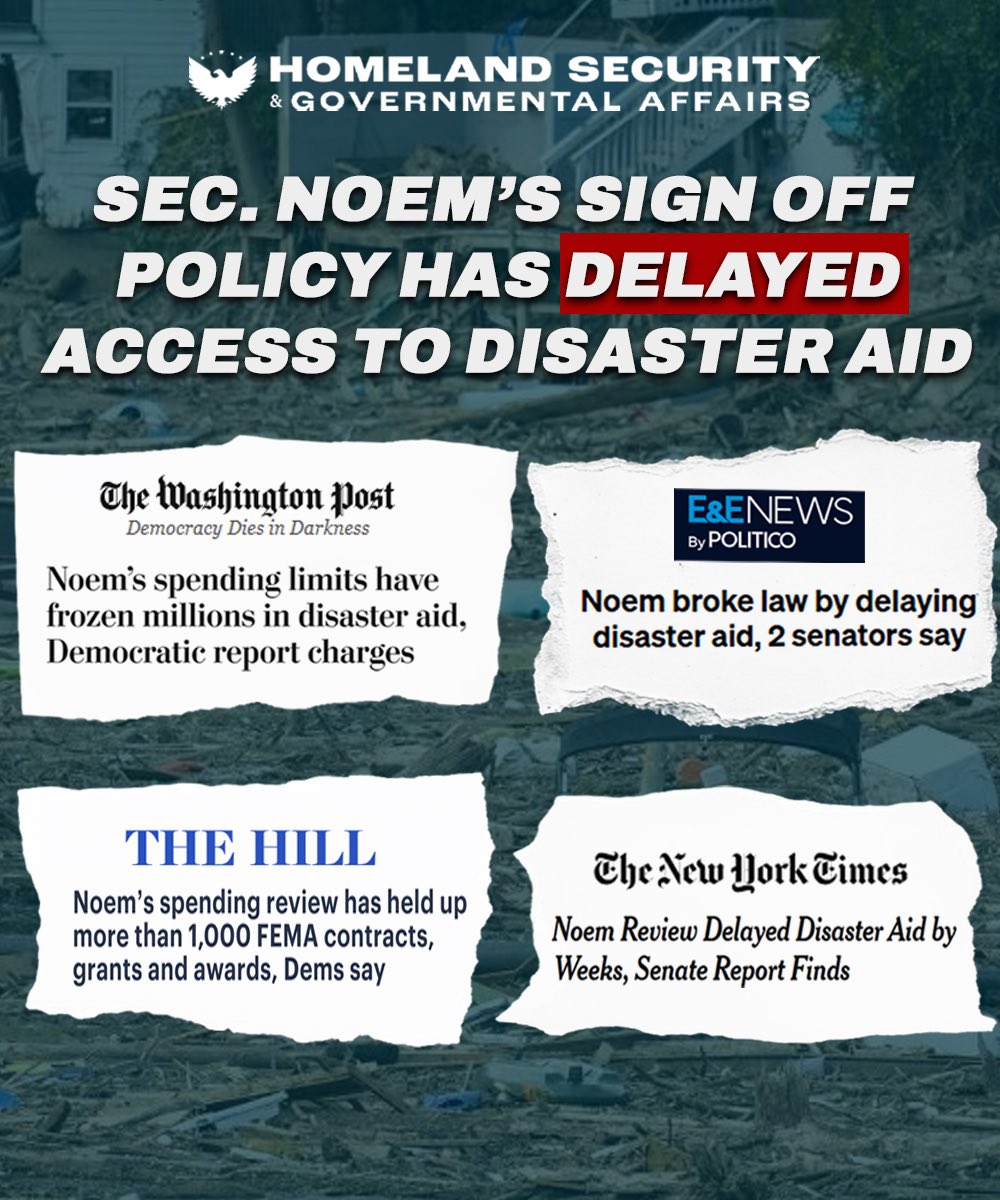 HOMELAND SECURITY
& GOVERNMENTAL AFFAIRS

SEC. NOEM'S SIGN OFF POLICY HAS DELAYED ACCESS TO DISASTER AID

The Washington Post
Democracy Dies in Darkness

Noem's spending limits have frozen millions in disaster aid, Democratic report charges

E&E NEWS
By POLITICO

Noem broke law by delaying disaster aid, 2 senators say

THE HILL

Noem's spending review has held up more than 1,000 FEMA contracts, grants and awards, Dems say

The New York Times

Noem Review Delayed Disaster Aid by Weeks, Senate Report Finds